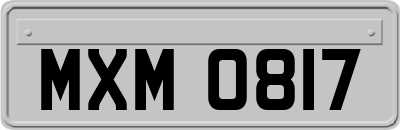 MXM 0817